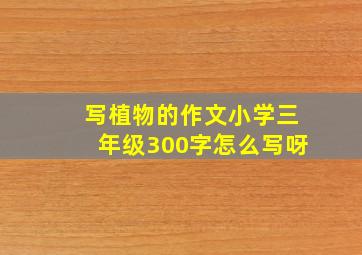 写植物的作文小学三年级300字怎么写呀